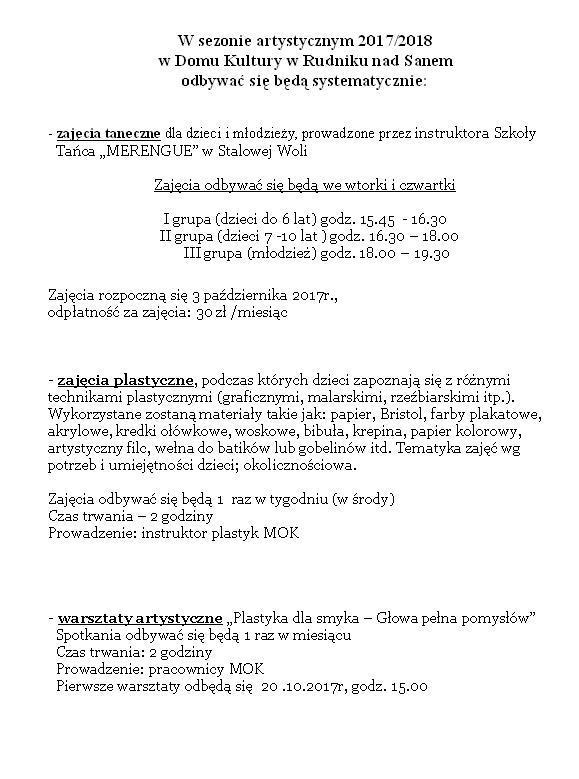 W sezonie artystycznym 2017/2018
w Domu Kultury w Rudniku nad Sanem
odbywać się będą systematycznie:

- zajęcia taneczne dla dzieci i młodzieży, prowadzone przez instruktora Szkoły Tańca „MERENGUE" w Stalowej Woli

Zajęcia odbywać się będą we wtorki i czwartki

I grupa (dzieci do 6 lat) godz. 15.45 - 16.30
II grupa (dzieci 7 -10 lat ) godz. 16.30 – 18.00
III grupa (młodzież) godz. 18.00 – 19.30

Zajęcia rozpoczną się 3 października 2017r.,
odpłatność za zajęcia: 30 zł /miesiąc

- zajęcia plastyczne, podczas których dzieci zapoznają się z różnymi technikami plastycznymi (graficznymi, malarskimi, rzeźbiarskimi itp.). Wykorzystane zostaną materiały takie jak: papier, Bristol, farby plakatowe, akrylowe, kredki ołówkowe, woskowe, bibuła, krepina, papier kolorowy, artystyczny filc, wełna do batików lub gobelinów itd. Tematyka zajęć wg potrzeb i umiejętności dzieci; okolicznościowa.

Zajęcia odbywać się będą 1 raz w tygodniu (w środy)
Czas trwania – 2 godziny
Prowadzenie: instruktor plastyk MOK

- warsztaty artystyczne „Plastyka dla smyka – Głowa pełna pomysłów"
Spotkania odbywać się będą 1 raz w miesiącu
Czas trwania: 2 godziny
Prowadzenie: pracownicy MOK
Pierwsze warsztaty odbędą się 20 .10.2017r, godz. 15.00